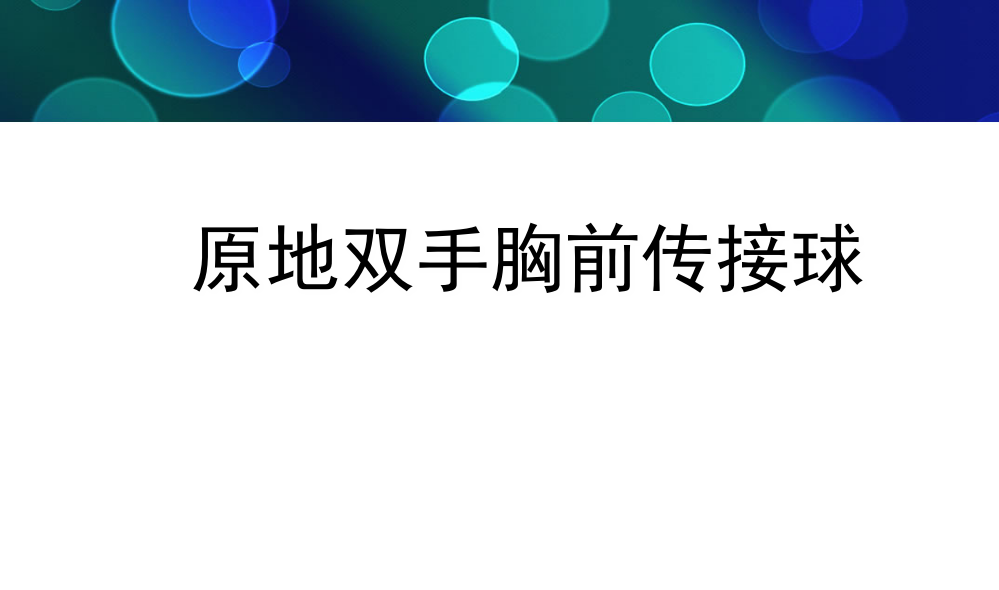 原地双手胸前传接球